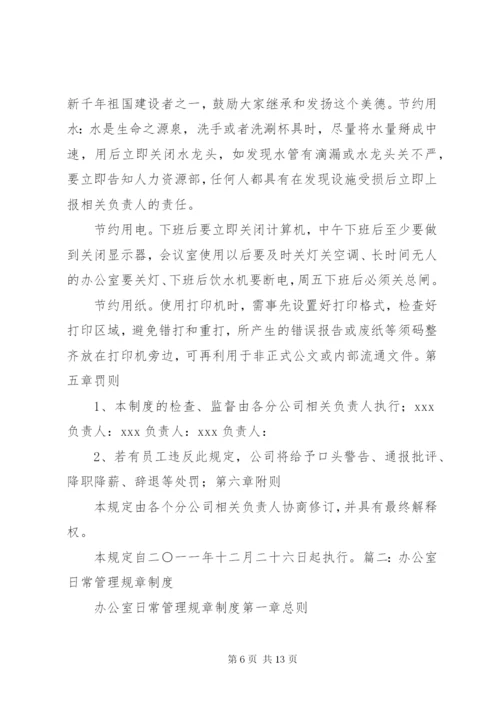 新千年祖国建设者之一，鼓励大家继承和发扬这个美德。节约用水：水是生命之源泉，洗手或者洗涮杯具时，尽量将水量掰成中速，用后立即关闭水龙头，如发现水管有滴漏或水龙头关不严，要立即告知人力资源部，任何人都具有在发现设施受损后立即上报相关负责人的责任。

节约用电。下班后要立即关闭计算机，中午下班后至少要做到关闭显示器，会议室使用以后要及时关灯关空调、长时间无人的办公室要关灯、下班后饮水机要断电，周五下班后必须关总闸。

节约用纸。使用打印机时，需事先设置好打印格式，检查好打印区域，避免错打和重打，所产生的错误报告或废纸等须码整齐放在打印机旁边，可再利用于非正式公文或内部流通文件。第五章罚则

1、本制度的检查、监督由各分公司相关负责人执行：xxx 负责人：xxx 负责人：xxx 负责人：

2、若有员工违反此规定，公司将给予口头警告、通报批评、降职降薪、辞退等处罚；第六章附则

本规定由各个分公司相关负责人协商修订，并具有最终解释权。

本规定自二〇一一年十二月二十六日起执行。篇二：办公室日常管理规章制度

办公室日常管理规章制度第一章总则

第 6 页 共 13 页